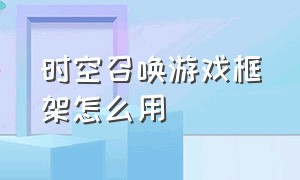 时空召唤游戏框架怎么用